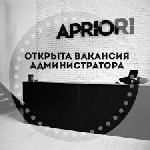 APRIORI

ОТКРЫТА ВАКАНСИЯ АДМИНИСТРАТОРА